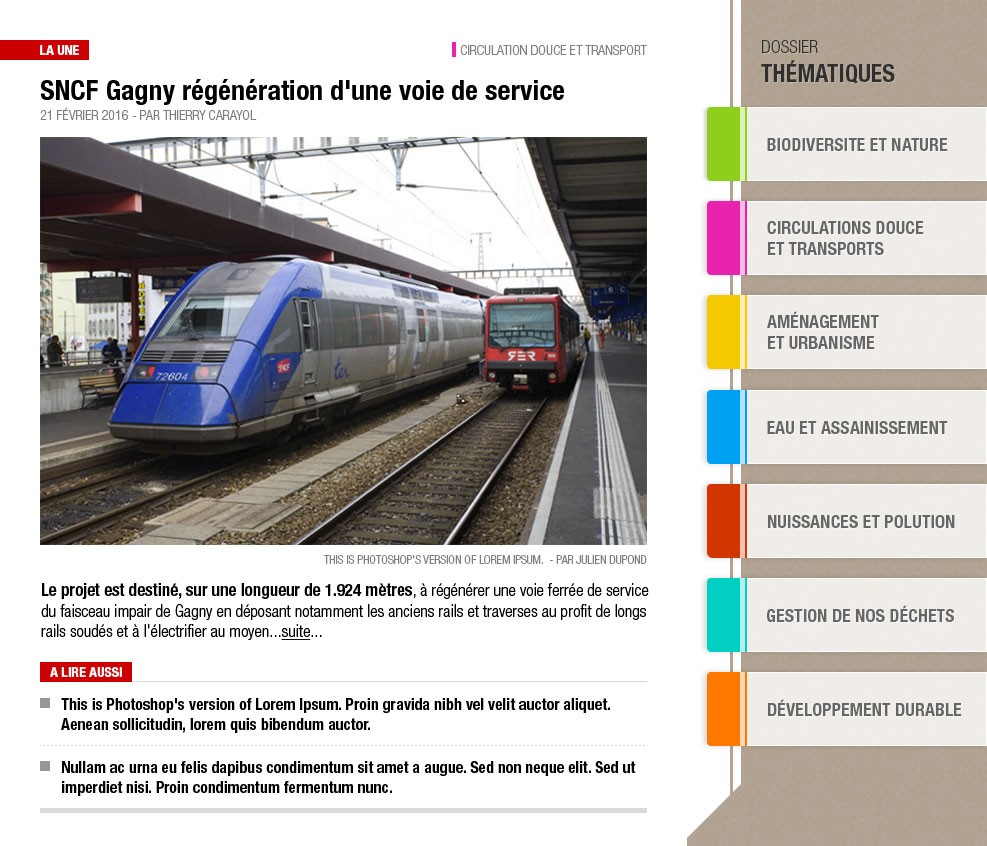 LA UNE

CIRCULATION DOUCE ET TRANSPORT

SNCF Gagny régénération d'une voie de service

21 FÉVRIER 2016 - PAR THIERRY CARAYOL

72604

RER

THIS IS PHOTOSHOP'S VERSION OF LOREM IPSUM. - PAR JULIEN DUPOND

Le projet est destiné, sur une longueur de 1.924 mètres, à régénérer une voie ferrée de service du faisceau impair de Gagny en déposant notamment les anciens rails et traverses au profit de longs rails soudés et à l'électrifier au moyen...suite...

A LIRE AUSSI

This is Photoshop's version of Lorem Ipsum. Proin gravida nibh vel velit auctor aliquet. Aenean sollicitudin, lorem quis bibendum auctor.

Nullam ac urna eu felis dapibus condimentum sit amet a augue. Sed non neque elit. Sed ut imperdiet nisi. Proin condimentum fermentum nunc.

DOSSIER
THÉMATIQUES

BIODIVERSITE ET NATURE

CIRCULATIONS DOUCE ET TRANSPORTS

AMÉNAGEMENT ET URBANISME

EAU ET ASSAINISSEMENT

NUISSANCES ET POLUTION

GESTION DE NOS DÉCHETS

DÉVELOPPEMENT DURABLE